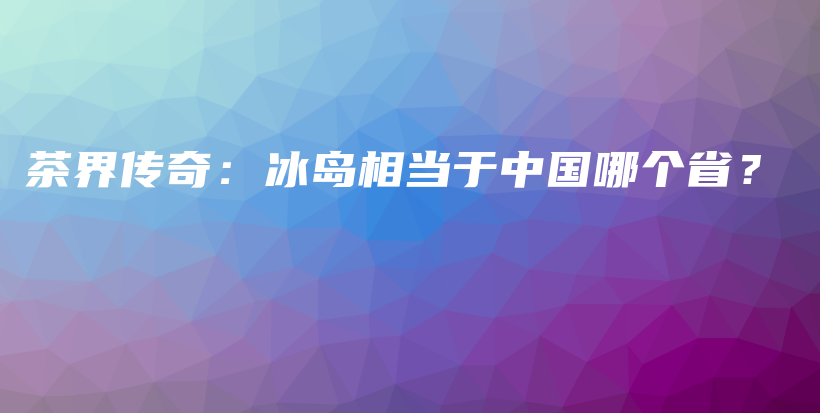 茶界传奇：冰岛相当于中国哪个省？